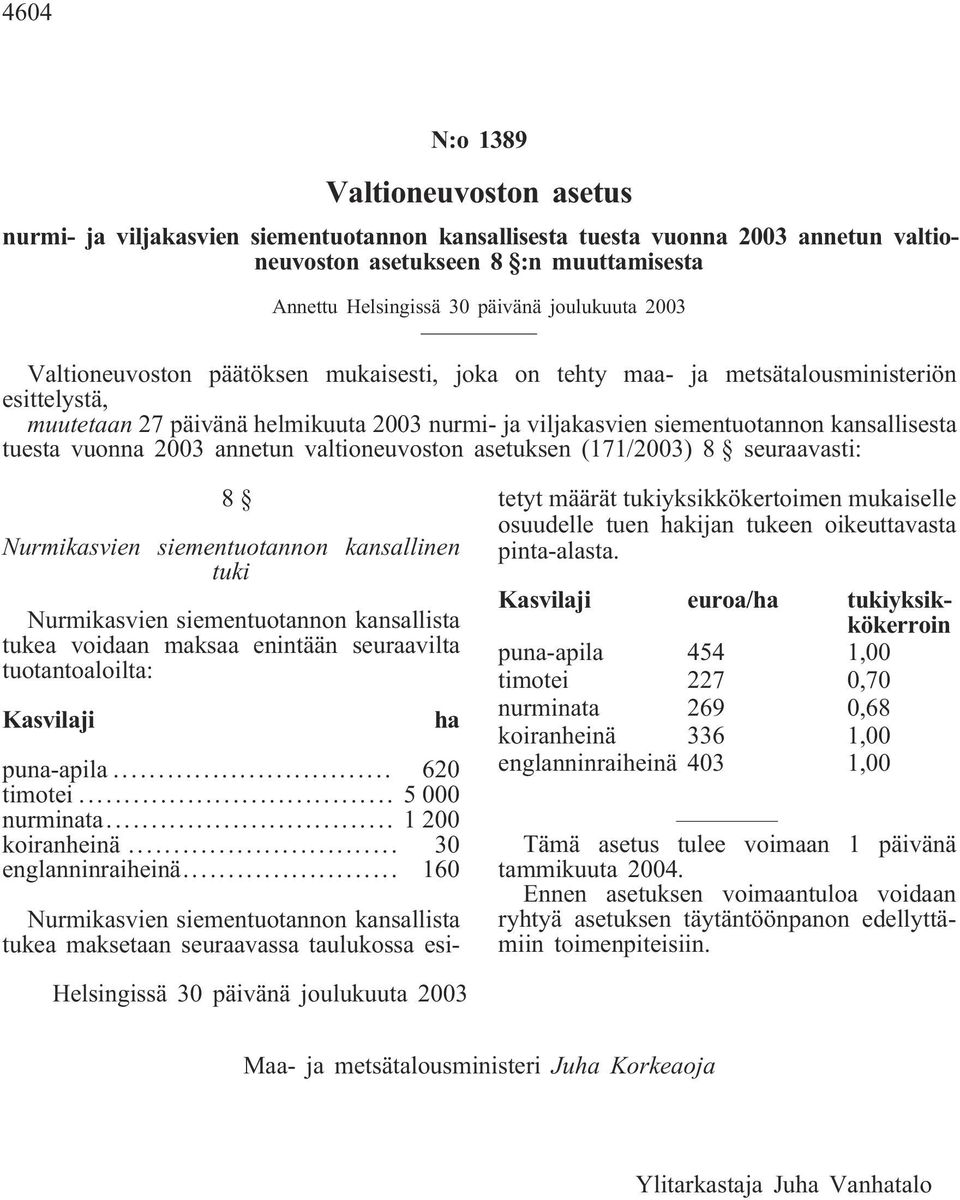 4604

N:o 1389

Valtioneuvoston asetus

nurmi- ja viljakasvien siementuotannon kansallisesta tuesta vuonna 2003 annetun valtioneuvoston asetukseen 8 §:n muuttamisesta

Annettu Helsingissä 30 päivänä joulukuuta 2003

Valtioneuvoston päätöksen mukaisesti, joka on tehty maa- ja metsätalousministeriön esittelystä,

muutetaan 27 päivänä helmikuuta 2003 nurmi- ja viljakasvien siementuotannon kansallisesta tuesta vuonna 2003 annetun valtioneuvoston asetuksen (171/2003) 8 § seuraavasti:

8 §

Nurmikasvien siementuotannon kansallinen tuki

Nurmikasvien siementuotannon kansallista tukea voidaan maksaa enintään seuraavilta tuotantoaloilta:

| Kasvilaji | ha |
|---|---|
| puna-apila | 620 |
| timotei | 5 000 |
| nurminata | 1 200 |
| koiranheinä | 30 |
| englanninraiheinä | 160 |

Nurmikasvien siementuotannon kansallista tukea maksetaan seuraavassa taulukossa esitetyt määrät tukiyksikkökertoimen mukaiselle osuudelle tuen hakijan tukeen oikeuttavasta pinta-alasta.

| Kasvilaji | euroa/ha | tukiyksikkökerroin |
|---|---|---|
| puna-apila | 454 | 1,00 |
| timotei | 227 | 0,70 |
| nurminata | 269 | 0,68 |
| koiranheinä | 336 | 1,00 |
| englanninraiheinä | 403 | 1,00 |

Tämä asetus tulee voimaan 1 päivänä tammikuuta 2004.

Ennen asetuksen voimaantuloa voidaan ryhtyä asetuksen täytäntöönpanon edellyttämiin toimenpiteisiin.

Helsingissä 30 päivänä joulukuuta 2003

Maa- ja metsätalousministeri Juha Korkeaoja

Ylitarkastaja Juha Vanhatalo